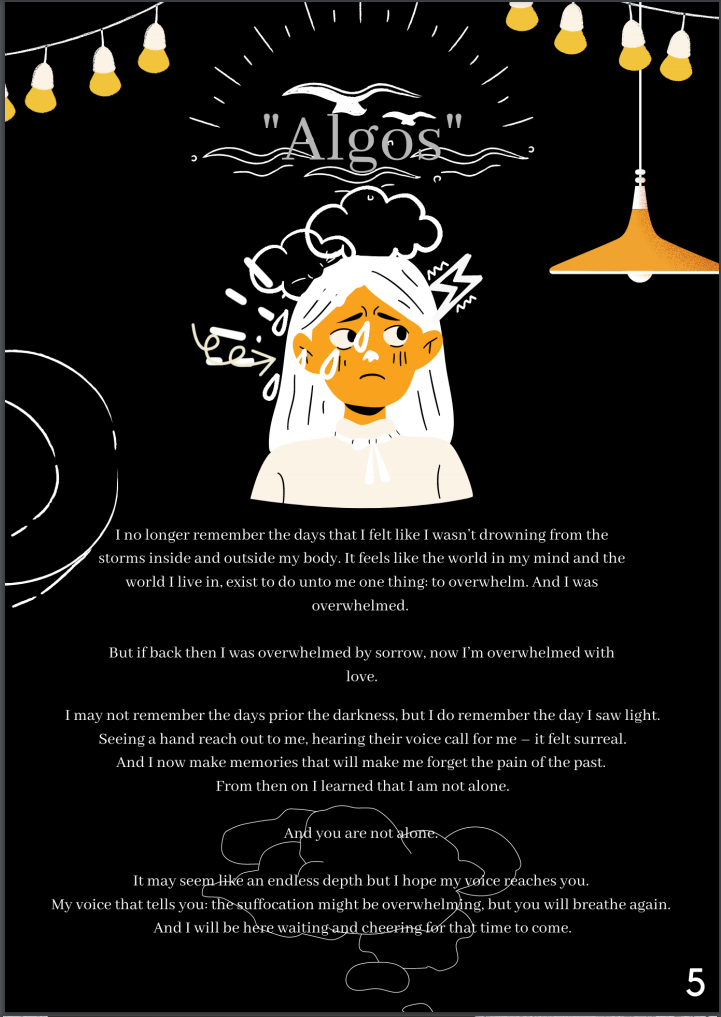 "Algos"

I no longer remember the days that I felt like I wasn't drowning from the storms inside and outside my body. It feels like the world in my mind and the world I live in, exist to do unto me one thing: to overwhelm. And I was overwhelmed.

But if back then I was overwhelmed by sorrow, now I'm overwhelmed with love.

I may not remember the days prior the darkness, but I do remember the day I saw light. Seeing a hand reach out to me, hearing their voice call for me – it felt surreal. And I now make memories that will make me forget the pain of the past. From then on I learned that I am not alone.

And you are not alone.

It may seem like an endless depth but I hope my voice reaches you. My voice that tells you: the suffocation might be overwhelming, but you will breathe again. And I will be here waiting and cheering for that time to come.

5